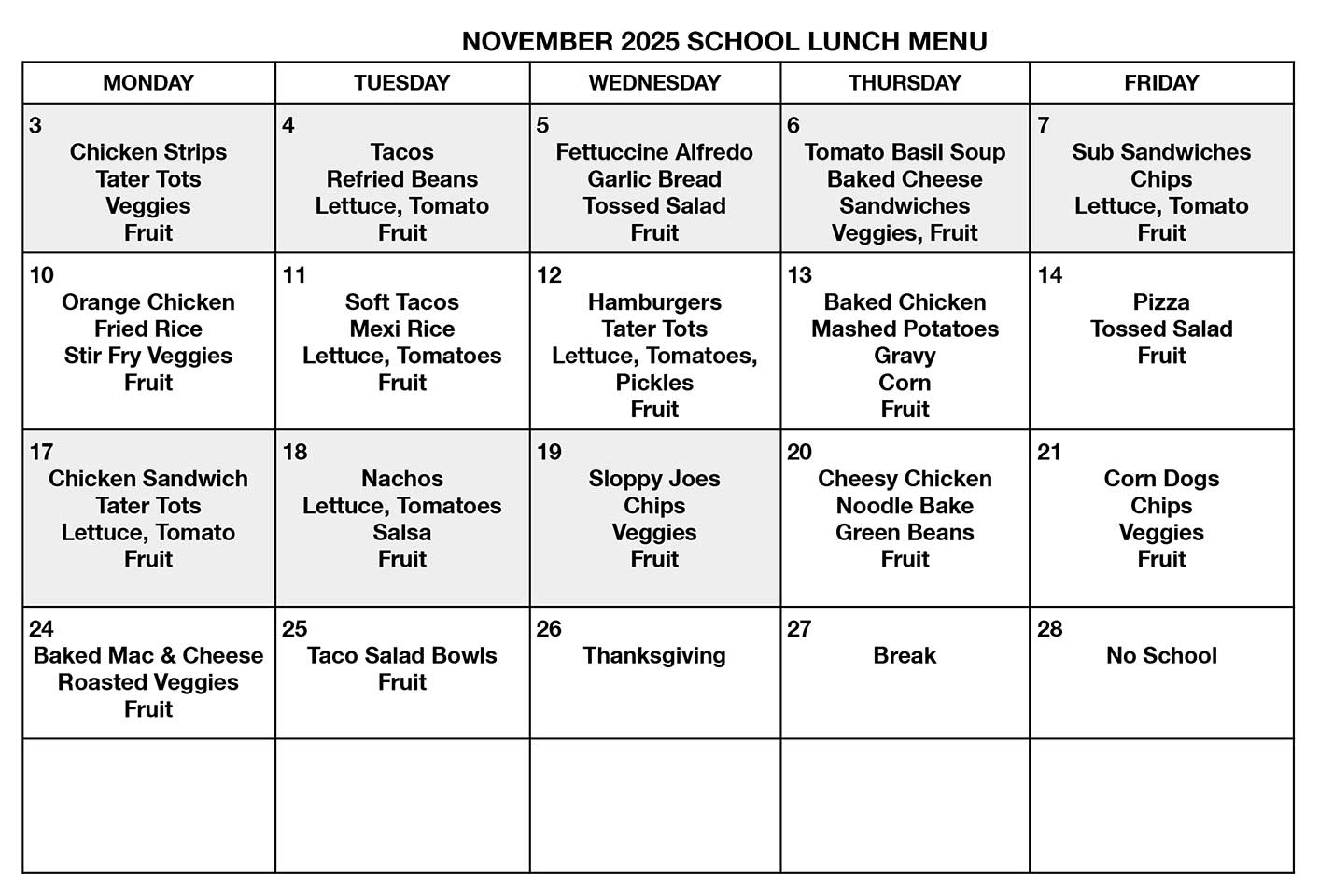 NOVEMBER 2025 SCHOOL LUNCH MENU

| MONDAY | TUESDAY | WEDNESDAY | THURSDAY | FRIDAY |
|---|---|---|---|---|
| 3 Chicken Strips Tater Tots Veggies Fruit | 4 Tacos Refried Beans Lettuce, Tomato Fruit | 5 Fettuccine Alfredo Garlic Bread Tossed Salad Fruit | 6 Tomato Basil Soup Baked Cheese Sandwiches Veggies, Fruit | 7 Sub Sandwiches Chips Lettuce, Tomato Fruit |
| 10 Orange Chicken Fried Rice Stir Fry Veggies Fruit | 11 Soft Tacos Mexi Rice Lettuce, Tomatoes Fruit | 12 Hamburgers Tater Tots Lettuce, Tomatoes, Pickles Fruit | 13 Baked Chicken Mashed Potatoes Gravy Corn Fruit | 14 Pizza Tossed Salad Fruit |
| 17 Chicken Sandwich Tater Tots Lettuce, Tomato Fruit | 18 Nachos Lettuce, Tomatoes Salsa Fruit | 19 Sloppy Joes Chips Veggies Fruit | 20 Cheesy Chicken Noodle Bake Green Beans Fruit | 21 Corn Dogs Chips Veggies Fruit |
| 24 Baked Mac & Cheese Roasted Veggies Fruit | 25 Taco Salad Bowls Fruit | 26 Thanksgiving | 27 Break | 28 No School |
| | | | | |